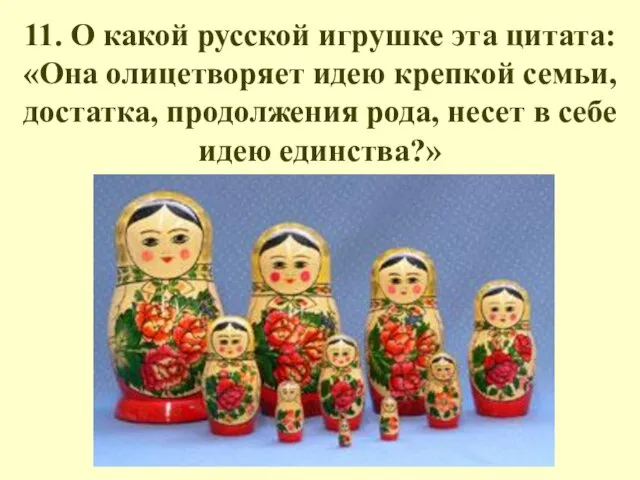 11. О какой русской игрушке эта цитата: «Она олицетворяет идею крепкой семьи, достатка, продолжения рода, несет в себе идею единства?»